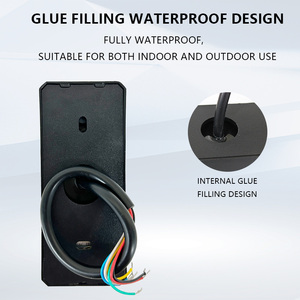 GLUE FILLING WATERPROOF DESIGN

FULLY WATERPROOF,
SUITABLE FOR BOTH INDOOR AND OUTDOOR USE

INTERNAL GLUE
FILLING DESIGN